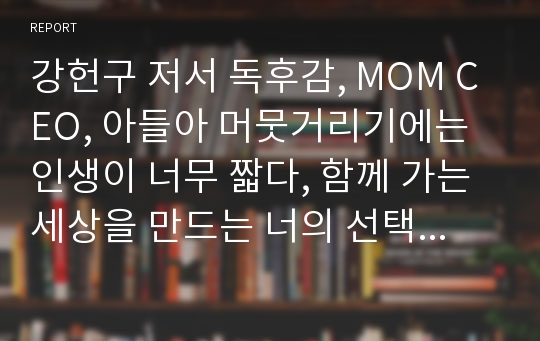 REPORT

강헌구 저서 독후감, MOM CEO, 아들아 머뭇거리기에는 인생이 너무 짧다, 함께 가는 세상을 만드는 너의 선택...